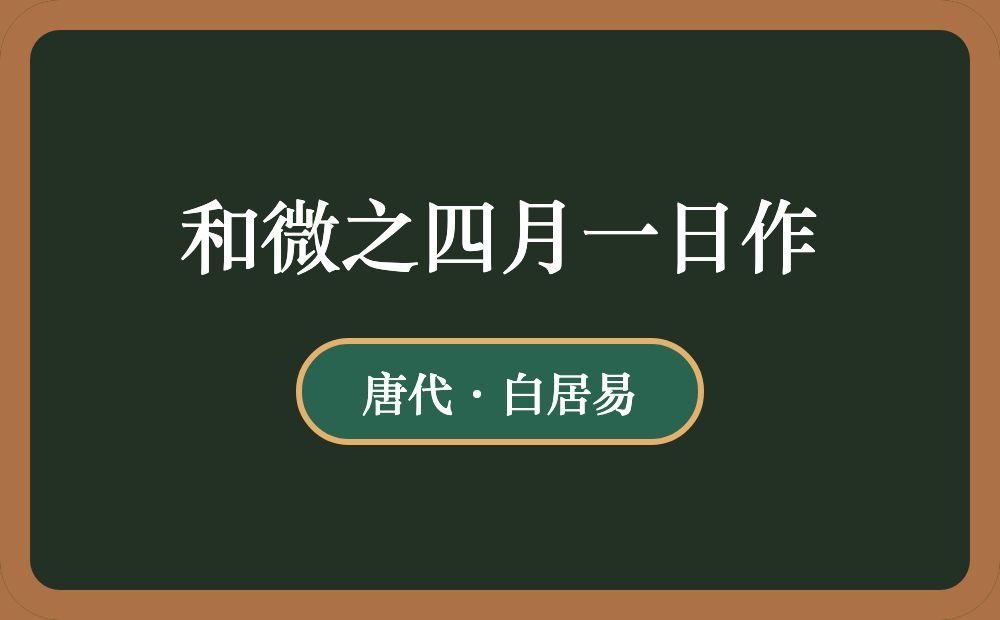 和微之四月一日作

唐代 · 白居易